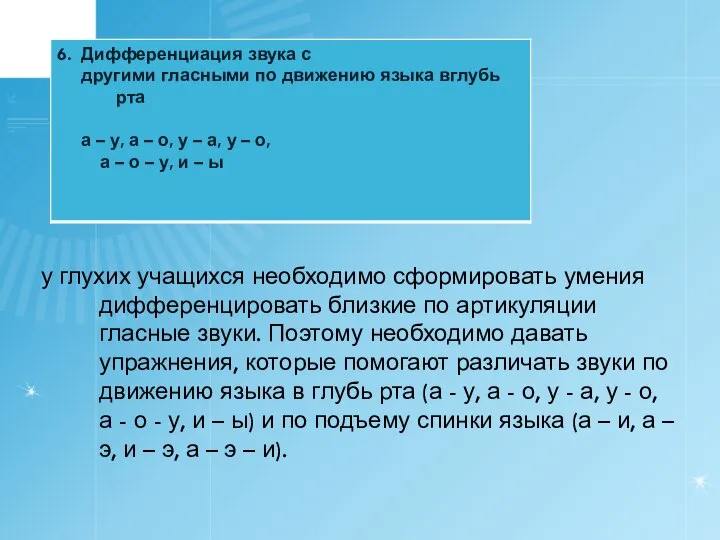 6. Дифференциация звука с другими гласными по движению языка вглубь рта

а – у, а – о, у – а, у – о, а – о – у, и – ы

у глухих учащихся необходимо сформировать умения дифференцировать близкие по артикуляции гласные звуки. Поэтому необходимо давать упражнения, которые помогают различать звуки по движению языка в глубь рта (а - у, а - о, у - а, у - о, а - о - у, и – ы) и по подъему спинки языка (а – и, а – э, и – э, а – э – и).